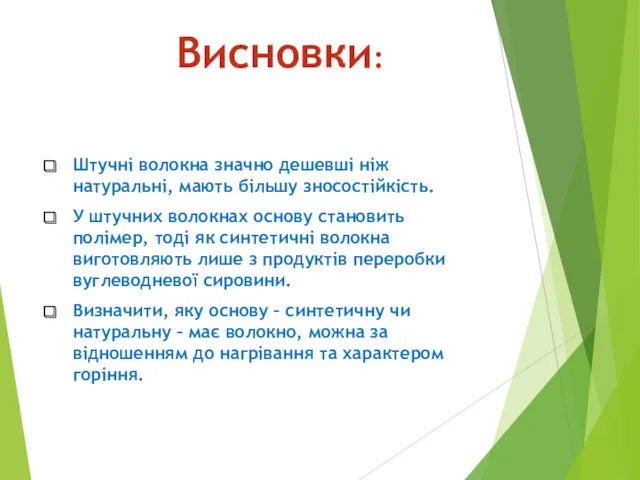 Висновки:

Штучні волокна значно дешевші ніж натуральні, мають більшу зносостійкість.

У штучних волокнах основу становить полімер, тоді як синтетичні волокна виготовляють лише з продуктів переробки вуглеводневої сировини.

Визначити, яку основу – синтетичну чи натуральну – має волокно, можна за відношенням до нагрівання та характером горіння.